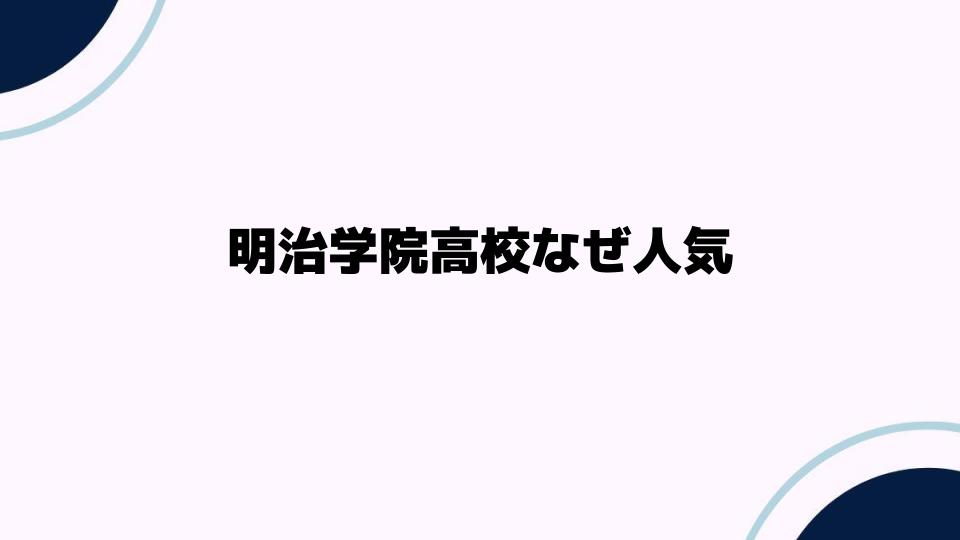 明治学院高校なぜ人気